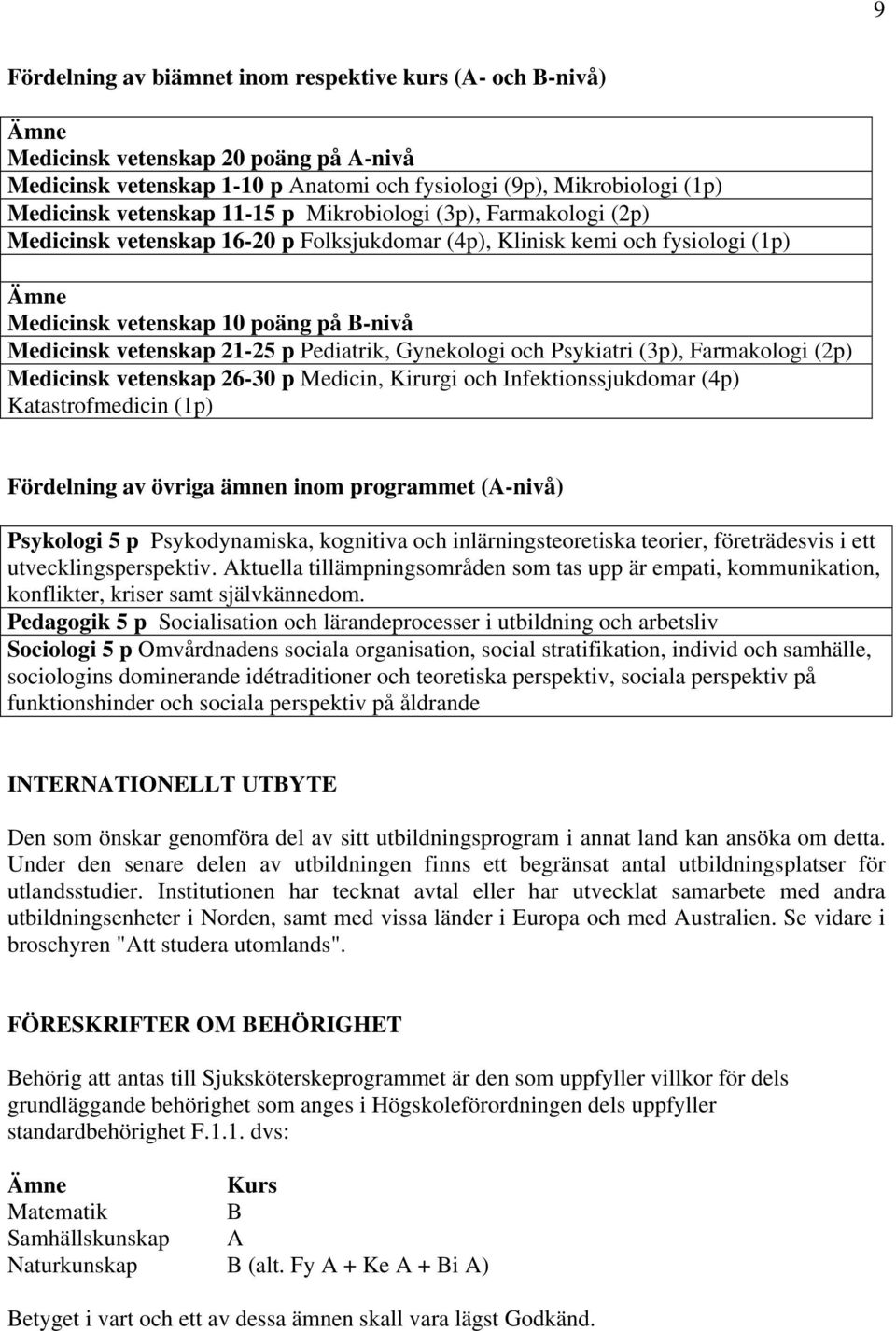 9

Fördelning av biämnet inom respektive kurs (A- och B-nivå)

Ämne
Medicinsk vetenskap 20 poäng på A-nivå
Medicinsk vetenskap 1-10 p Anatomi och fysiologi (9p), Mikrobiologi (1p)
Medicinsk vetenskap 11-15 p Mikrobiologi (3p), Farmakologi (2p)
Medicinsk vetenskap 16-20 p Folksjukdomar (4p), Klinisk kemi och fysiologi (1p)

Ämne
Medicinsk vetenskap 10 poäng på B-nivå
Medicinsk vetenskap 21-25 p Pediatrik, Gynekologi och Psykiatri (3p), Farmakologi (2p)
Medicinsk vetenskap 26-30 p Medicin, Kirurgi och Infektionssjukdomar (4p) Katastrofmedicin (1p)

Fördelning av övriga ämnen inom programmet (A-nivå)

Psykologi 5 p Psykodynamiska, kognitiva och inlärningsteoretiska teorier, företrädesvis i ett utvecklingsperspektiv. Aktuella tillämpningsområden som tas upp är empati, kommunikation, konflikter, kriser samt självkännedom.
Pedagogik 5 p Socialisation och lärandeprocesser i utbildning och arbetsliv
Sociologi 5 p Omvårdnadens sociala organisation, social stratifikation, individ och samhälle, sociologins dominerande idétraditioner och teoretiska perspektiv, sociala perspektiv på funktionshinder och sociala perspektiv på åldrande

INTERNATIONELLT UTBYTE

Den som önskar genomföra del av sitt utbildningsprogram i annat land kan ansöka om detta. Under den senare delen av utbildningen finns ett begränsat antal utbildningsplatser för utlandsstudier. Institutionen har tecknat avtal eller har utvecklat samarbete med andra utbildningsenheter i Norden, samt med vissa länder i Europa och med Australien. Se vidare i broschyren "Att studera utomlands".

FÖRESKRIFTER OM BEHÖRIGHET

Behörig att antas till Sjuksköterskeprogrammet är den som uppfyller villkor för dels grundläggande behörighet som anges i Högskoleförordningen dels uppfyller standardbehörighet F.1.1. dvs:

| Ämne | Kurs |
|---|---|
| Matematik | B |
| Samhällskunskap | A |
| Naturkunskap | B (alt. Fy A + Ke A + Bi A) |

Betyget i vart och ett av dessa ämnen skall vara lägst Godkänd.